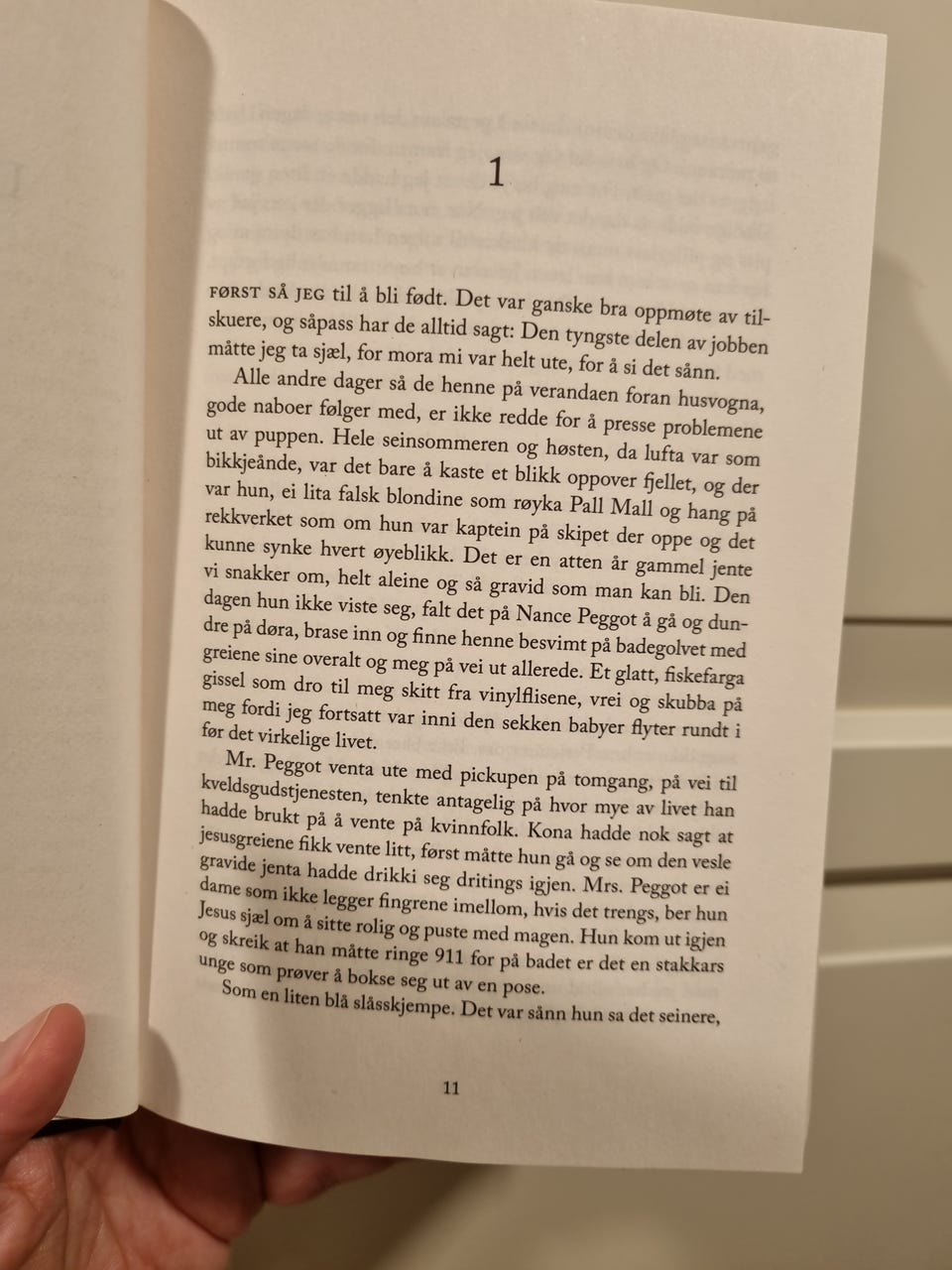 1

FØRST SÅ JEG til å bli født. Det var ganske bra oppmøte av tilskuere, og såpass har de alltid sagt: Den tyngste delen av jobben måtte jeg ta sjæl, for mora mi var helt ute, for å si det sånn.

Alle andre dager så de henne på verandaen foran husvogna, gode naboer følger med, er ikke redde for å presse problemene ut av puppen. Hele seinsommeren og høsten, da lufta var som bikkjeånde, var det bare å kaste et blikk oppover fjellet, og der var hun, ei lita falsk blondine som røyka Pall Mall og hang på rekkverket som om hun var kaptein på skipet der oppe og det kunne synke hvert øyeblikk. Det er en atten år gammel jente vi snakker om, helt aleine og så gravid som man kan bli. Den dagen hun ikke viste seg, falt det på Nance Peggot å gå og dundre på døra, brase inn og finne henne besvimt på badegolvet med greiene sine overalt og meg på vei ut allerede. Et glatt, fiskefarga gissel som dro til meg skitt fra vinylflisene, vrei og skubba på meg fordi jeg fortsatt var inni den sekken babyer flyter rundt i før det virkelige livet.

Mr. Peggot venta ute med pickupen på tomgang, på vei til kveldsgudstjenesten, tenkte antagelig på hvor mye av livet han hadde brukt på å vente på kvinnfolk. Kona hadde nok sagt at jesusgreiene fikk vente litt, først måtte hun gå og se om den vesle gravide jenta hadde drikki seg dritings igjen. Mrs. Peggot er ei dame som ikke legger fingrene imellom, hvis det trengs, ber hun Jesus sjæl om å sitte rolig og puste med magen. Hun kom ut igjen og skreik at han måtte ringe 911 for på badet er det en stakkars unge som prøver å bokse seg ut av en pose.

Som en liten blå slåsskjempe. Det var sånn hun sa det seinere,

11